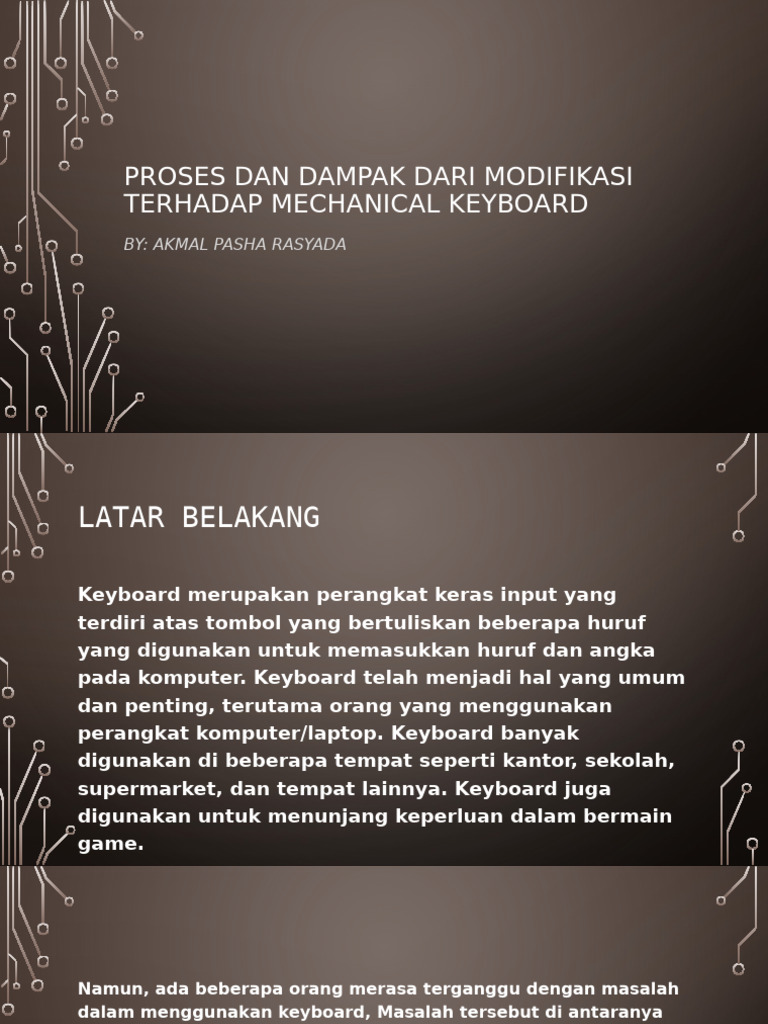 PROSES DAN DAMPAK DARI MODIFIKASI TERHADAP MECHANICAL KEYBOARD

BY: AKMAL PASHA RASYADA

LATAR BELAKANG

Keyboard merupakan perangkat keras input yang terdiri atas tombol yang bertuliskan beberapa huruf yang digunakan untuk memasukkan huruf dan angka pada komputer. Keyboard telah menjadi hal yang umum dan penting, terutama orang yang menggunakan perangkat komputer/laptop. Keyboard banyak digunakan di beberapa tempat seperti kantor, sekolah, supermarket, dan tempat lainnya. Keyboard juga digunakan untuk menunjang keperluan dalam bermain game.

Namun, ada beberapa orang merasa terganggu dengan masalah dalam menggunakan keyboard, Masalah tersebut di antaranya